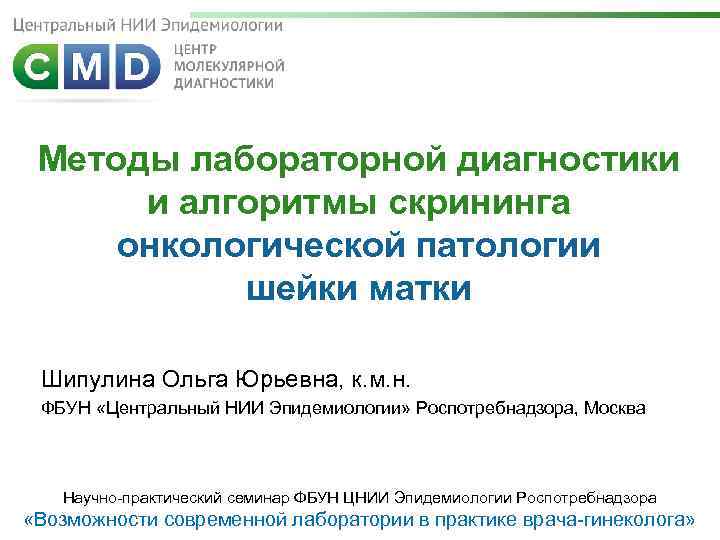 Центральный НИИ Эпидемиологии

CMD

ЦЕНТР МОЛЕКУЛЯРНОЙ ДИАГНОСТИКИ

Методы лабораторной диагностики и алгоритмы скрининга онкологической патологии шейки матки

Шипулина Ольга Юрьевна, к.м.н.

ФБУН «Центральный НИИ Эпидемиологии» Роспотребнадзора, Москва

Научно-практический семинар ФБУН ЦНИИ Эпидемиологии Роспотребнадзора

«Возможности современной лаборатории в практике врача-гинеколога»